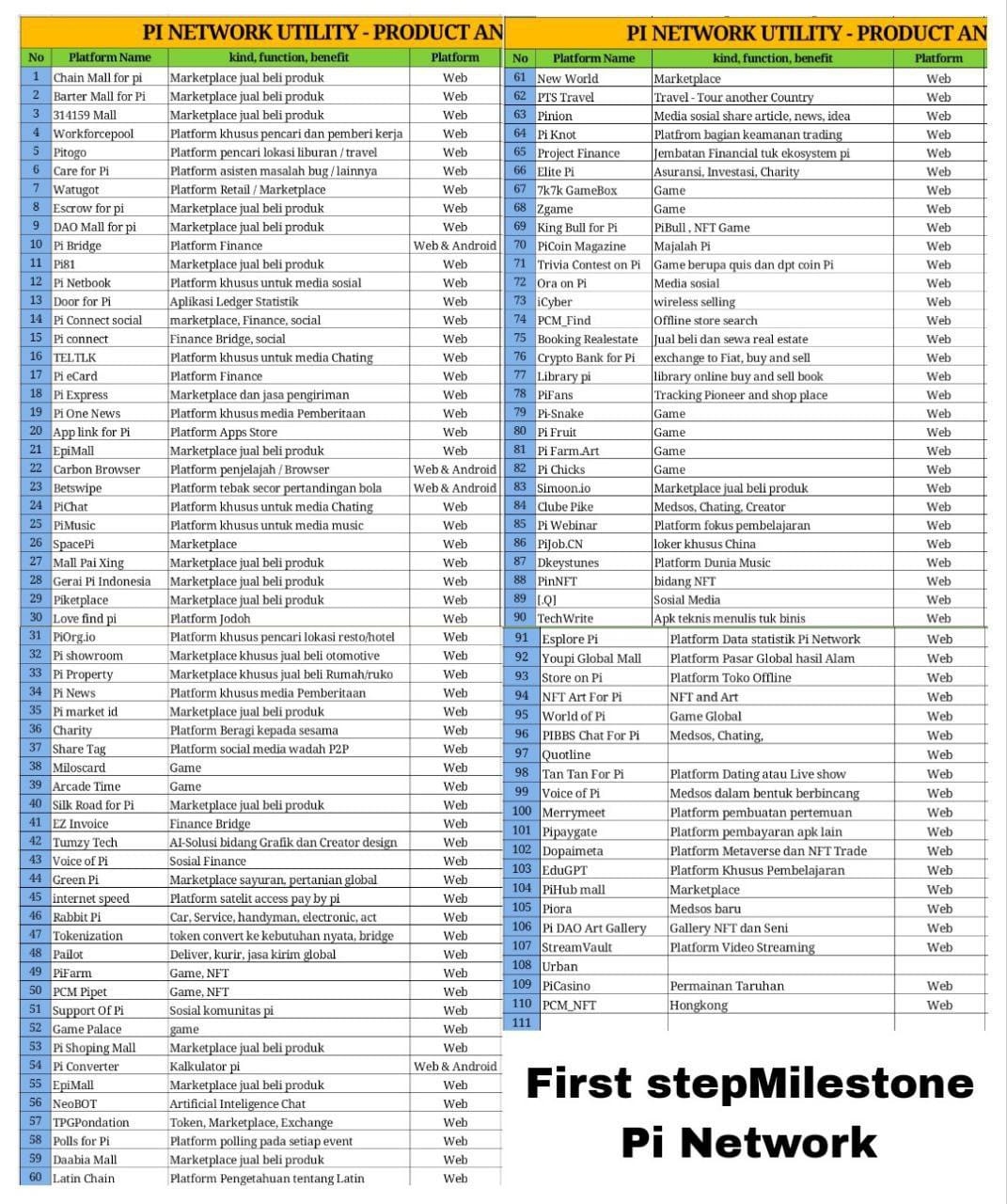 PI NETWORK UTILITY - PRODUCT AN

| No | Platform Name | kind, function, benefit | Platform |
|---|---|---|---|
| 1 | Chain Mall for pi | Marketplace jual beli produk | Web |
| 2 | Barter Mall for Pi | Marketplace jual beli produk | Web |
| 3 | 314159 Mall | Marketplace jual beli produk | Web |
| 4 | Workforcepool | Platform khusus pencari dan pemberi kerja | Web |
| 5 | Pitogo | Platform pencari lokasi liburan / travel | Web |
| 6 | Care for Pi | Platform asisten masalah bug / lainnya | Web |
| 7 | Watugot | Platform Retail / Marketplace | Web |
| 8 | Escrow for pi | Marketplace jual beli produk | Web |
| 9 | DAO Mall for pi | Marketplace jual beli produk | Web |
| 10 | Pi Bridge | Platform Finance | Web & Android |
| 11 | Pi81 | Marketplace jual beli produk | Web |
| 12 | Pi Netbook | Platform khusus untuk media sosial | Web |
| 13 | Door for Pi | Aplikasi Ledger Statistik | Web |
| 14 | Pi Connect social | marketplace, Finance, social | Web |
| 15 | Pi connect | Finance Bridge, social | Web |
| 16 | TELTLK | Platform khusus untuk media Chating | Web |
| 17 | Pi eCard | Platform Finance | Web |
| 18 | Pi Express | Marketplace dan jasa pengiriman | Web |
| 19 | Pi One News | Platform khusus media Pemberitaan | Web |
| 20 | App link for Pi | Platform Apps Store | Web |
| 21 | EpiMall | Marketplace jual beli produk | Web |
| 22 | Carbon Browser | Platform penjelajah / Browser | Web & Android |
| 23 | Betswipe | Platform tebak secor pertandingan bola | Web & Android |
| 24 | PiChat | Platform khusus untuk media Chating | Web |
| 25 | PiMusic | Platform khusus untuk media music | Web |
| 26 | SpacePi | Marketplace | Web |
| 27 | Mall Pai Xing | Marketplace jual beli produk | Web |
| 28 | Gerai Pi Indonesia | Marketplace jual beli produk | Web |
| 29 | Piketplace | Marketplace jual beli produk | Web |
| 30 | Love find pi | Platform Jodoh | Web |
| 31 | PiOrg.io | Platform khusus pencari lokasi resto/hotel | Web |
| 32 | Pi showroom | Marketplace khusus jual beli otomotive | Web |
| 33 | Pi Property | Marketplace khusus jual beli Rumah/ruko | Web |
| 34 | Pi News | Platform khusus media Pemberitaan | Web |
| 35 | Pi market id | Marketplace jual beli produk | Web |
| 36 | Charity | Platform Beragi kepada sesama | Web |
| 37 | Share Tag | Platform social media wadah P2P | Web |
| 38 | Miloscard | Game | Web |
| 39 | Arcade Time | Game | Web |
| 40 | Silk Road for Pi | Marketplace jual beli produk | Web |
| 41 | EZ Invoice | Finance Bridge | Web |
| 42 | Tumzy Tech | AI-Solusi bidang Grafik dan Creator design | Web |
| 43 | Voice of Pi | Sosial Finance | Web |
| 44 | Green Pi | Marketplace sayuran, pertanian global | Web |
| 45 | internet speed | Platform satelit access pay by pi | Web |
| 46 | Rabbit Pi | Car, Service, handyman, electronic, act | Web |
| 47 | Tokenization | token convert ke kebutuhan nyata, bridge | Web |
| 48 | Pailot | Deliver, kurir, jasa kirim global | Web |
| 49 | PiFarm | Game, NFT | Web |
| 50 | PCM Pipet | Game, NFT | Web |
| 51 | Support Of Pi | Sosial komunitas pi | Web |
| 52 | Game Palace | game | Web |
| 53 | Pi Shoping Mall | Marketplace jual beli produk | Web |
| 54 | Pi Converter | Kalkulator pi | Web & Android |
| 55 | EpiMall | Marketplace jual beli produk | Web |
| 56 | NeoBOT | Artificial Inteligence Chat | Web |
| 57 | TPGPondation | Token, Marketplace, Exchange | Web |
| 58 | Polls for Pi | Platform polling pada setiap event | Web |
| 59 | Daabia Mall | Marketplace jual beli produk | Web |
| 60 | Latin Chain | Platform Pengetahuan tentang Latin | Web |

PI NETWORK UTILITY - PRODUCT AN

| No | Platform Name | kind, function, benefit | Platform |
|---|---|---|---|
| 61 | New World | Marketplace | Web |
| 62 | PTS Travel | Travel - Tour another Country | Web |
| 63 | Pinion | Media sosial share article, news, idea | Web |
| 64 | Pi Knot | Platfrom bagian keamanan trading | Web |
| 65 | Project Finance | Jembatan Financial tuk ekosystem pi | Web |
| 66 | Elite Pi | Asuransi, Investasi, Charity | Web |
| 67 | 7k7k GameBox | Game | Web |
| 68 | Zgame | Game | Web |
| 69 | King Bull for Pi | PiBull , NFT Game | Web |
| 70 | PiCoin Magazine | Majalah Pi | Web |
| 71 | Trivia Contest on Pi | Game berupa quis dan dpt coin Pi | Web |
| 72 | Ora on Pi | Media sosial | Web |
| 73 | iCyber | wireless selling | Web |
| 74 | PCM_Find | Offline store search | Web |
| 75 | Booking Realestate | Jual beli dan sewa real estate | Web |
| 76 | Crypto Bank for Pi | exchange to Fiat, buy and sell | Web |
| 77 | Library pi | library online buy and sell book | Web |
| 78 | PiFans | Tracking Pioneer and shop place | Web |
| 79 | Pi-Snake | Game | Web |
| 80 | Pi Fruit | Game | Web |
| 81 | Pi Farm.Art | Game | Web |
| 82 | Pi Chicks | Game | Web |
| 83 | Simoon.io | Marketplace jual beli produk | Web |
| 84 | Clube Pike | Medsos, Chating, Creator | Web |
| 85 | Pi Webinar | Platform fokus pembelajaran | Web |
| 86 | PiJob.CN | loker khusus China | Web |
| 87 | Dkeystunes | Platform Dunia Music | Web |
| 88 | PinNFT | bidang NFT | Web |
| 89 | [.Q] | Sosial Media | Web |
| 90 | TechWrite | Apk teknis menulis tuk binis | Web |
| 91 | Esplore Pi | Platform Data statistik Pi Network | Web |
| 92 | Youpi Global Mall | Platform Pasar Global hasil Alam | Web |
| 93 | Store on Pi | Platform Toko Offline | Web |
| 94 | NFT Art For Pi | NFT and Art | Web |
| 95 | World of Pi | Game Global | Web |
| 96 | PIBBS Chat For Pi | Medsos, Chating, | Web |
| 97 | Quotline | | Web |
| 98 | Tan Tan For Pi | Platform Dating atau Live show | Web |
| 99 | Voice of Pi | Medsos dalam bentuk berbincang | Web |
| 100 | Merrymeet | Platform pembuatan pertemuan | Web |
| 101 | Pipaygate | Platform pembayaran apk lain | Web |
| 102 | Dopaimeta | Platform Metaverse dan NFT Trade | Web |
| 103 | EduGPT | Platform Khusus Pembelajaran | Web |
| 104 | PiHub mall | Marketplace | Web |
| 105 | Piora | Medsos baru | Web |
| 106 | Pi DAO Art Gallery | Gallery NFT dan Seni | Web |
| 107 | StreamVault | Platform Video Streaming | Web |
| 108 | Urban | | |
| 109 | PiCasino | Permainan Taruhan | Web |
| 110 | PCM_NFT | Hongkong | Web |
| 111 | | | |

First stepMilestone Pi Network